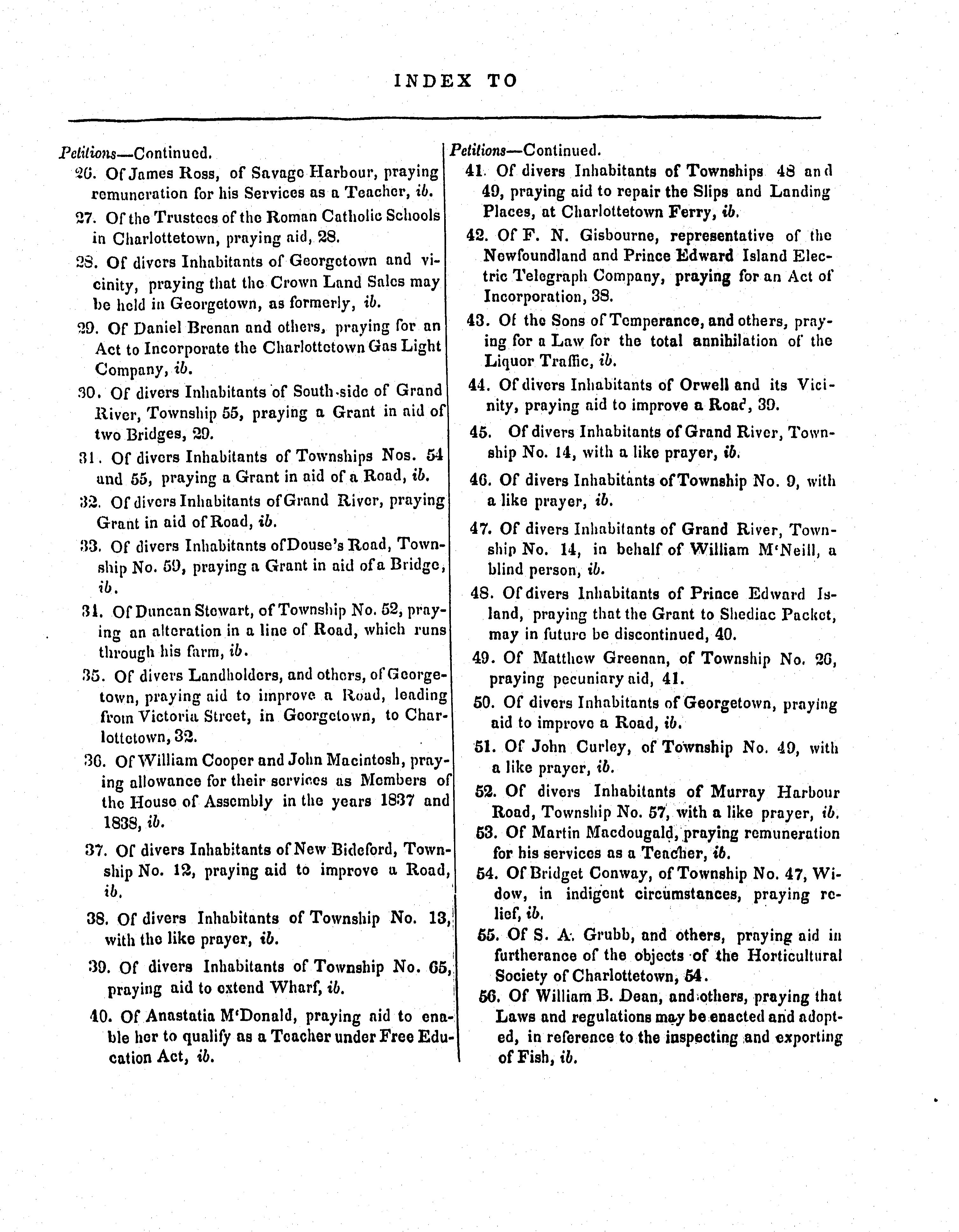 INDEX TO

Petitions—Continued.

26. Of James Ross, of Savage Harbour, praying remuneration for his Services as a Teacher, ib.

27. Of the Trustees of the Roman Catholic Schools in Charlottetown, praying aid, 28.

28. Of divers Inhabitants of Georgetown and vicinity, praying that the Crown Land Sales may be held in Georgetown, as formerly, ib.

29. Of Daniel Brenan and others, praying for an Act to Incorporate the Charlottetown Gas Light Company, ib.

30. Of divers Inhabitants of South-side of Grand River, Township 55, praying a Grant in aid of two Bridges, 29.

31. Of divers Inhabitants of Townships Nos. 54 and 55, praying a Grant in aid of a Road, ib.

32. Of divers Inhabitants of Grand River, praying Grant in aid of Road, ib.

33. Of divers Inhabitants of Douse's Road, Township No. 59, praying a Grant in aid of a Bridge, ib.

34. Of Duncan Stewart, of Township No. 52, praying an alteration in a line of Road, which runs through his farm, ib.

35. Of divers Landholders, and others, of Georgetown, praying aid to improve a Road, leading from Victoria Street, in Georgetown, to Charlottetown, 32.

36. Of William Cooper and John Macintosh, praying allowance for their services as Members of the House of Assembly in the years 1837 and 1838, ib.

37. Of divers Inhabitants of New Bideford, Township No. 12, praying aid to improve a Road, ib.

38. Of divers Inhabitants of Township No. 13, with the like prayer, ib.

39. Of divers Inhabitants of Township No. 65, praying aid to extend Wharf, ib.

40. Of Anastatia M'Donald, praying aid to enable her to qualify as a Teacher under Free Education Act, ib.

Petitions—Continued.

41. Of divers Inhabitants of Townships 48 and 49, praying aid to repair the Slips and Landing Places, at Charlottetown Ferry, ib.

42. Of F. N. Gisbourne, representative of the Newfoundland and Prince Edward Island Electric Telegraph Company, praying for an Act of Incorporation, 38.

43. Of the Sons of Temperance, and others, praying for a Law for the total annihilation of the Liquor Traffic, ib.

44. Of divers Inhabitants of Orwell and its Vicinity, praying aid to improve a Road, 39.

45. Of divers Inhabitants of Grand River, Township No. 14, with a like prayer, ib.

46. Of divers Inhabitants of Township No. 9, with a like prayer, ib.

47. Of divers Inhabitants of Grand River, Township No. 14, in behalf of William M'Neill, a blind person, ib.

48. Of divers Inhabitants of Prince Edward Island, praying that the Grant to Shediac Packet, may in future be discontinued, 40.

49. Of Matthew Greenan, of Township No. 26, praying pecuniary aid, 41.

50. Of divers Inhabitants of Georgetown, praying aid to improve a Road, ib.

51. Of John Curley, of Township No. 49, with a like prayer, ib.

52. Of divers Inhabitants of Murray Harbour Road, Township No. 57, with a like prayer, ib.

53. Of Martin Macdougald, praying remuneration for his services as a Teacher, ib.

54. Of Bridget Conway, of Township No. 47, Widow, in indigent circumstances, praying relief, ib.

55. Of S. A. Grubb, and others, praying aid in furtherance of the objects of the Horticultural Society of Charlottetown, 54.

56. Of William B. Dean, and others, praying that Laws and regulations may be enacted and adopted, in reference to the inspecting and exporting of Fish, ib.